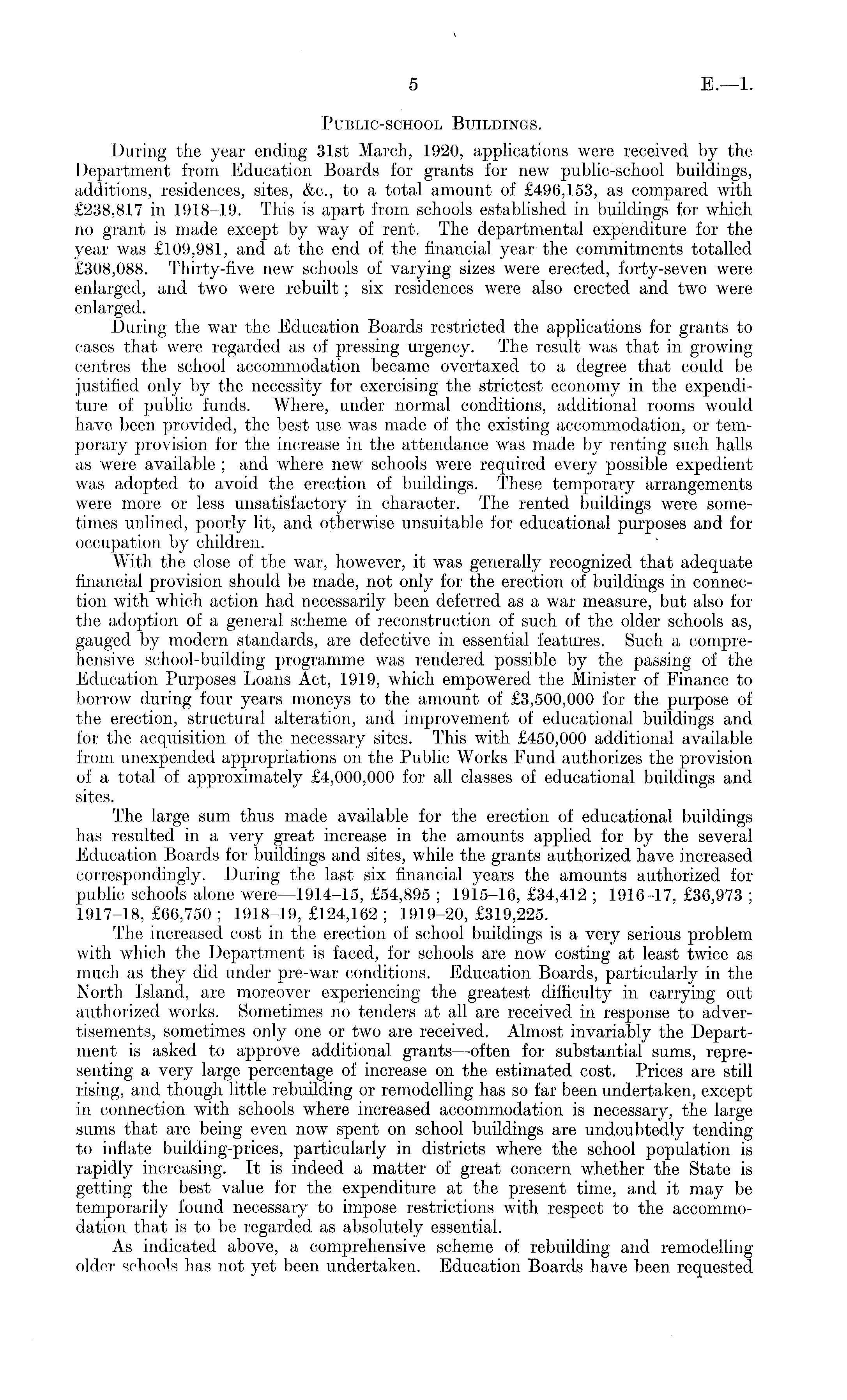 5 E.—1.

PUBLIC-SCHOOL BUILDINGS.

During the year ending 31st March, 1920, applications were received by the Department from Education Boards for grants for new public-school buildings, additions, residences, sites, &c., to a total amount of £496,153, as compared with £238,817 in 1918–19. This is apart from schools established in buildings for which no grant is made except by way of rent. The departmental expenditure for the year was £109,981, and at the end of the financial year the commitments totalled £308,088. Thirty-five new schools of varying sizes were erected, forty-seven were enlarged, and two were rebuilt; six residences were also erected and two were enlarged.

During the war the Education Boards restricted the applications for grants to cases that were regarded as of pressing urgency. The result was that in growing centres the school accommodation became overtaxed to a degree that could be justified only by the necessity for exercising the strictest economy in the expenditure of public funds. Where, under normal conditions, additional rooms would have been provided, the best use was made of the existing accommodation, or temporary provision for the increase in the attendance was made by renting such halls as were available; and where new schools were required every possible expedient was adopted to avoid the erection of buildings. These temporary arrangements were more or less unsatisfactory in character. The rented buildings were sometimes unlined, poorly lit, and otherwise unsuitable for educational purposes and for occupation by children.

With the close of the war, however, it was generally recognized that adequate financial provision should be made, not only for the erection of buildings in connection with which action had necessarily been deferred as a war measure, but also for the adoption of a general scheme of reconstruction of such of the older schools as, gauged by modern standards, are defective in essential features. Such a comprehensive school-building programme was rendered possible by the passing of the Education Purposes Loans Act, 1919, which empowered the Minister of Finance to borrow during four years moneys to the amount of £3,500,000 for the purpose of the erection, structural alteration, and improvement of educational buildings and for the acquisition of the necessary sites. This with £450,000 additional available from unexpended appropriations on the Public Works Fund authorizes the provision of a total of approximately £4,000,000 for all classes of educational buildings and sites.

The large sum thus made available for the erection of educational buildings has resulted in a very great increase in the amounts applied for by the several Education Boards for buildings and sites, while the grants authorized have increased correspondingly. During the last six financial years the amounts authorized for public schools alone were—1914–15, £54,895; 1915–16, £34,412; 1916–17, £36,973; 1917–18, £66,750; 1918–19, £124,162; 1919–20, £319,225.

The increased cost in the erection of school buildings is a very serious problem with which the Department is faced, for schools are now costing at least twice as much as they did under pre-war conditions. Education Boards, particularly in the North Island, are moreover experiencing the greatest difficulty in carrying out authorized works. Sometimes no tenders at all are received in response to advertisements, sometimes only one or two are received. Almost invariably the Department is asked to approve additional grants—often for substantial sums, representing a very large percentage of increase on the estimated cost. Prices are still rising, and though little rebuilding or remodelling has so far been undertaken, except in connection with schools where increased accommodation is necessary, the large sums that are being even now spent on school buildings are undoubtedly tending to inflate building-prices, particularly in districts where the school population is rapidly increasing. It is indeed a matter of great concern whether the State is getting the best value for the expenditure at the present time, and it may be temporarily found necessary to impose restrictions with respect to the accommodation that is to be regarded as absolutely essential.

As indicated above, a comprehensive scheme of rebuilding and remodelling older schools has not yet been undertaken. Education Boards have been requested